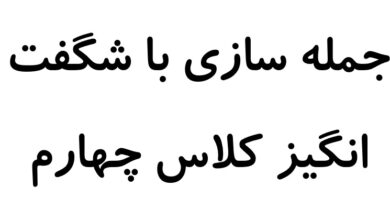 جمله سازی با شگفت انگیز کلاس چهارم